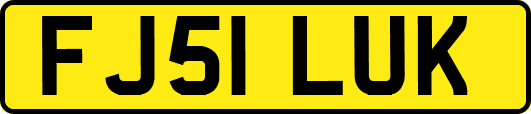 FJ51 LUK